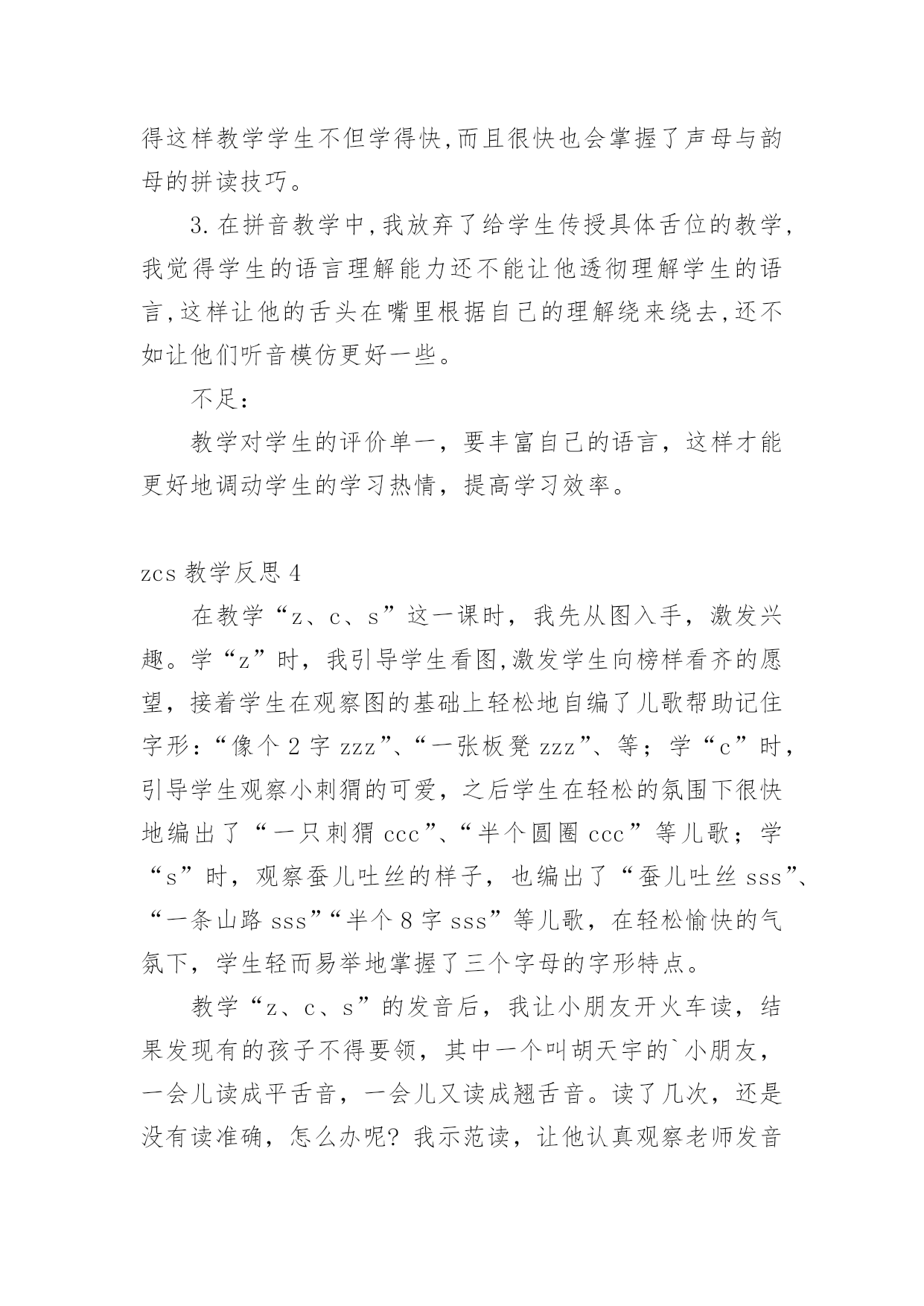 得这样教学学生不但学得快,而且很快也会掌握了声母与韵母的拼读技巧。

3.在拼音教学中,我放弃了给学生传授具体舌位的教学,我觉得学生的语言理解能力还不能让他透彻理解学生的语言,这样让他的舌头在嘴里根据自己的理解绕来绕去,还不如让他们听音模仿更好一些。

不足:

教学对学生的评价单一，要丰富自己的语言，这样才能更好地调动学生的学习热情，提高学习效率。

zcs 教学反思 4

在教学“z、c、s”这一课时，我先从图入手，激发兴趣。学“z”时，我引导学生看图,激发学生向榜样看齐的愿望，接着学生在观察图的基础上轻松地自编了儿歌帮助记住字形:“像个 2 字 zzz”、“一张板凳 zzz”、等；学“c”时，引导学生观察小刺猬的可爱，之后学生在轻松的氛围下很快地编出了“一只刺猬 ccc”、“半个圆圈 ccc”等儿歌；学“s”时，观察蚕儿吐丝的样子，也编出了“蚕儿吐丝 sss”、“一条山路 sss”“半个 8 字 sss”等儿歌，在轻松愉快的气氛下，学生轻而易举地掌握了三个字母的字形特点。

教学“z、c、s”的发音后，我让小朋友开火车读，结果发现有的孩子不得要领，其中一个叫胡天宇的`小朋友，一会儿读成平舌音，一会儿又读成翘舌音。读了几次，还是没有读准确，怎么办呢？我示范读，让他认真观察老师发音